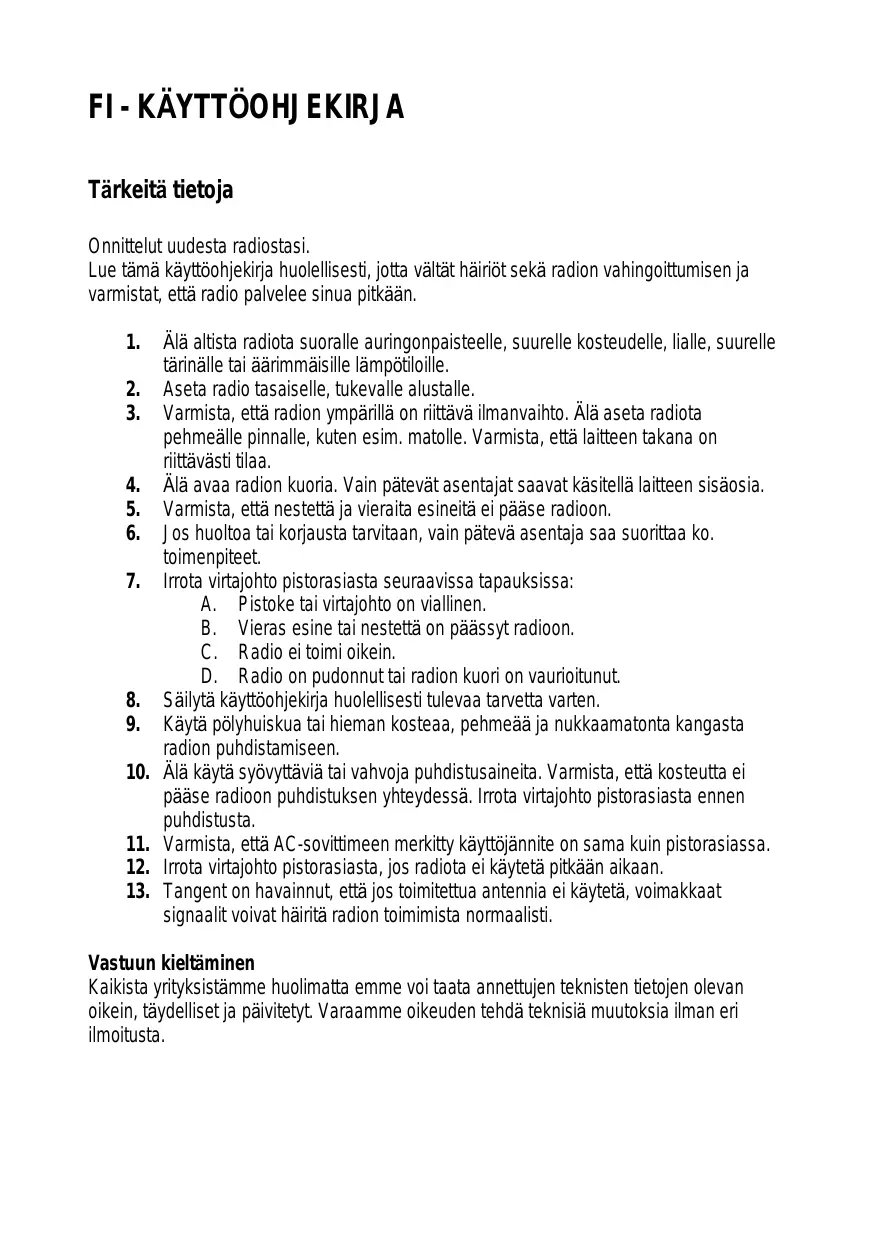 FI - KÄYTTÖOHJEKIRJA

Tärkeitä tietoja

Onnittelut uudesta radiostasi.
Lue tämä käyttöohjekirja huolellisesti, jotta vältät häiriöt sekä radion vahingoittumisen ja varmistat, että radio palvelee sinua pitkään.

1. Älä altista radiota suoralle auringonpaisteelle, suurelle kosteudelle, lialle, suurelle tärinälle tai äärimmäisille lämpötiloille.
2. Aseta radio tasaiselle, tukevalle alustalle.
3. Varmista, että radion ympärillä on riittävä ilmanvaihto. Älä aseta radiota pehmeälle pinnalle, kuten esim. matolle. Varmista, että laitteen takana on riittävästi tilaa.
4. Älä avaa radion kuoria. Vain pätevät asentajat saavat käsitellä laitteen sisäosia.
5. Varmista, että nestettä ja vieraita esineitä ei pääse radioon.
6. Jos huoltoa tai korjausta tarvitaan, vain pätevä asentaja saa suorittaa ko. toimenpiteet.
7. Irrota virtajohto pistorasiasta seuraavissa tapauksissa:
A. Pistoke tai virtajohto on viallinen.
B. Vieras esine tai nestettä on päässyt radioon.
C. Radio ei toimi oikein.
D. Radio on pudonnut tai radion kuori on vaurioitunut.
8. Säilytä käyttöohjekirja huolellisesti tulevaa tarvetta varten.
9. Käytä pölyhuiskua tai hieman kosteaa, pehmeää ja nukkaamatonta kangasta radion puhdistamiseen.
10. Älä käytä syövyttäviä tai vahvoja puhdistusaineita. Varmista, että kosteutta ei pääse radioon puhdistuksen yhteydessä. Irrota virtajohto pistorasiasta ennen puhdistusta.
11. Varmista, että AC-sovittimeen merkitty käyttöjännite on sama kuin pistorasiassa.
12. Irrota virtajohto pistorasiasta, jos radiota ei käytetä pitkään aikaan.
13. Tangent on havainnut, että jos toimitettua antennia ei käytetä, voimakkaat signaalit voivat häiritä radion toimimista normaalisti.

Vastuun kieltäminen
Kaikista yrityksistämme huolimatta emme voi taata annettujen teknisten tietojen olevan oikein, täydelliset ja päivitetyt. Varaamme oikeuden tehdä teknisiä muutoksia ilman eri ilmoitusta.